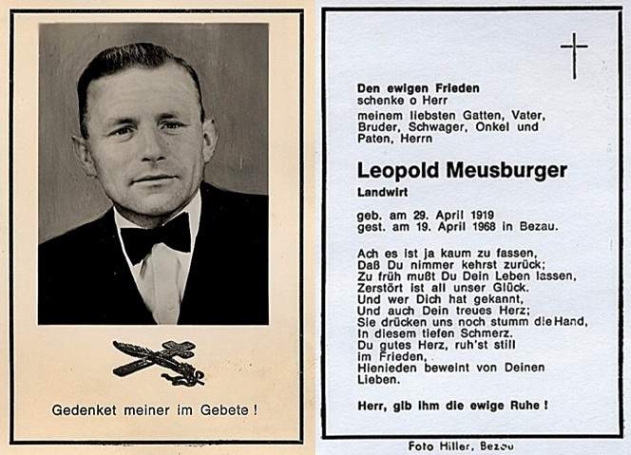 Gedenket meiner im Gebete !

Den ewigen Frieden
schenke o Herr
meinem liebsten Gatten, Vater, Bruder, Schwager, Onkel und Paten, Herrn

Leopold Meusburger

Landwirt

geb. am 29. April 1919
gest. am 19. April 1968 in Bezau.

Ach es ist ja kaum zu fassen,
Daß Du nimmer kehrst zurück;
Zu früh mußt Du Dein Leben lassen,
Zerstört ist all unser Glück.
Und wer Dich hat gekannt,
Und auch Dein treues Herz;
Sie drücken uns noch stumm die Hand,
In diesem tiefen Schmerz.
Du gutes Herz, ruh'st still
im Frieden,
Hienieden beweint von Deinen
Lieben.

Herr, gib ihm die ewige Ruhe !

Foto Hiller, Bezau